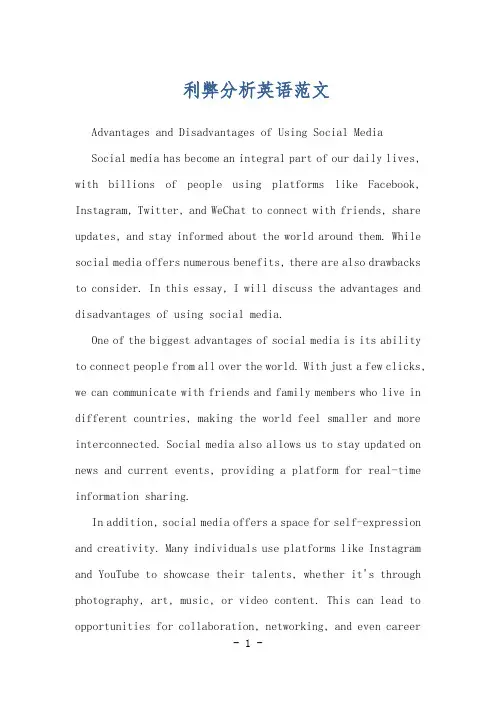 利弊分析英语范文

Advantages and Disadvantages of Using Social Media

Social media has become an integral part of our daily lives, with billions of people using platforms like Facebook, Instagram, Twitter, and WeChat to connect with friends, share updates, and stay informed about the world around them. While social media offers numerous benefits, there are also drawbacks to consider. In this essay, I will discuss the advantages and disadvantages of using social media.

One of the biggest advantages of social media is its ability to connect people from all over the world. With just a few clicks, we can communicate with friends and family members who live in different countries, making the world feel smaller and more interconnected. Social media also allows us to stay updated on news and current events, providing a platform for real-time information sharing.

In addition, social media offers a space for self-expression and creativity. Many individuals use platforms like Instagram and YouTube to showcase their talents, whether it's through photography, art, music, or video content. This can lead to opportunities for collaboration, networking, and even career

- 1 -